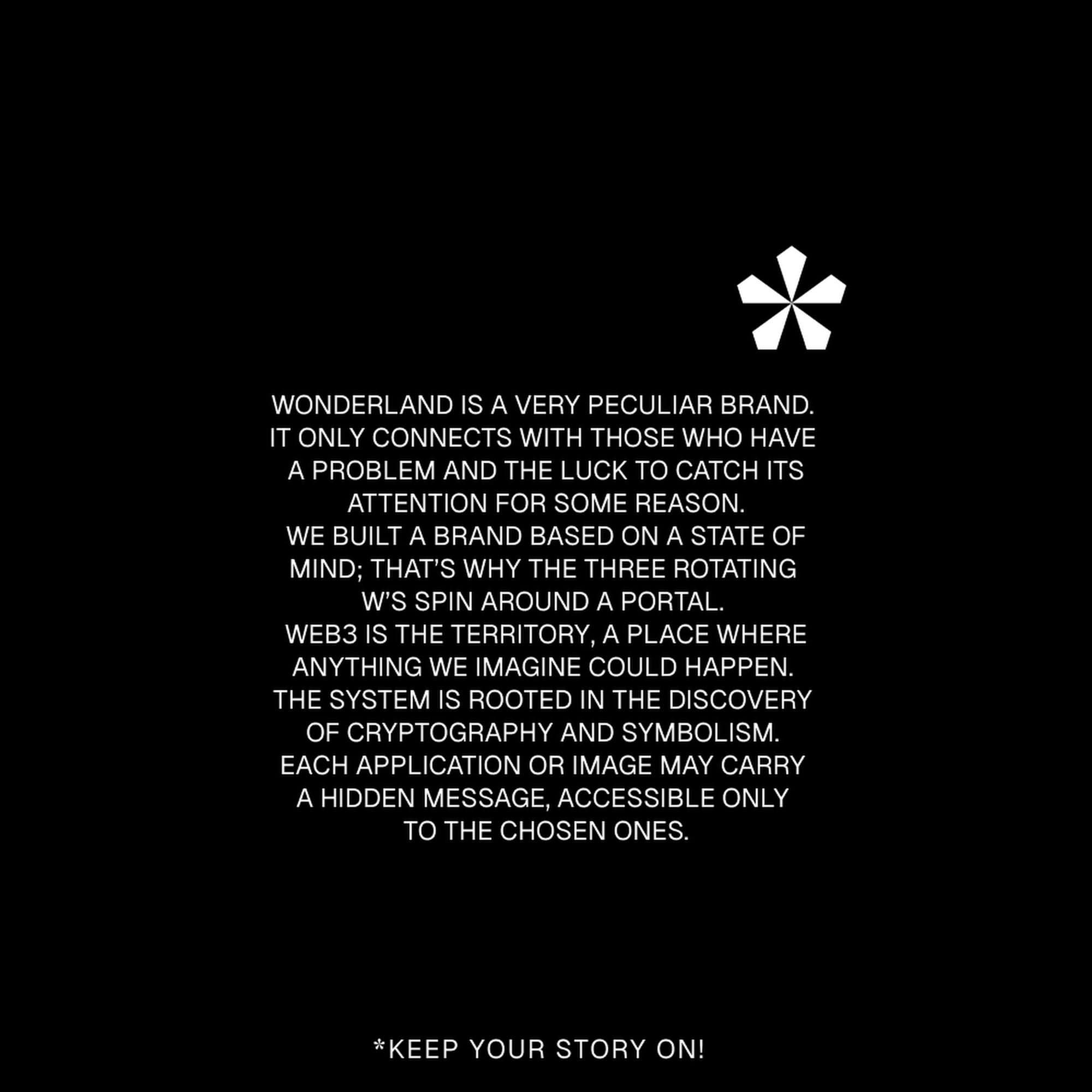 WONDERLAND IS A VERY PECULIAR BRAND. IT ONLY CONNECTS WITH THOSE WHO HAVE A PROBLEM AND THE LUCK TO CATCH ITS ATTENTION FOR SOME REASON. WE BUILT A BRAND BASED ON A STATE OF MIND; THAT'S WHY THE THREE ROTATING W'S SPIN AROUND A PORTAL. WEB3 IS THE TERRITORY, A PLACE WHERE ANYTHING WE IMAGINE COULD HAPPEN. THE SYSTEM IS ROOTED IN THE DISCOVERY OF CRYPTOGRAPHY AND SYMBOLISM. EACH APPLICATION OR IMAGE MAY CARRY A HIDDEN MESSAGE, ACCESSIBLE ONLY TO THE CHOSEN ONES.

*KEEP YOUR STORY ON!